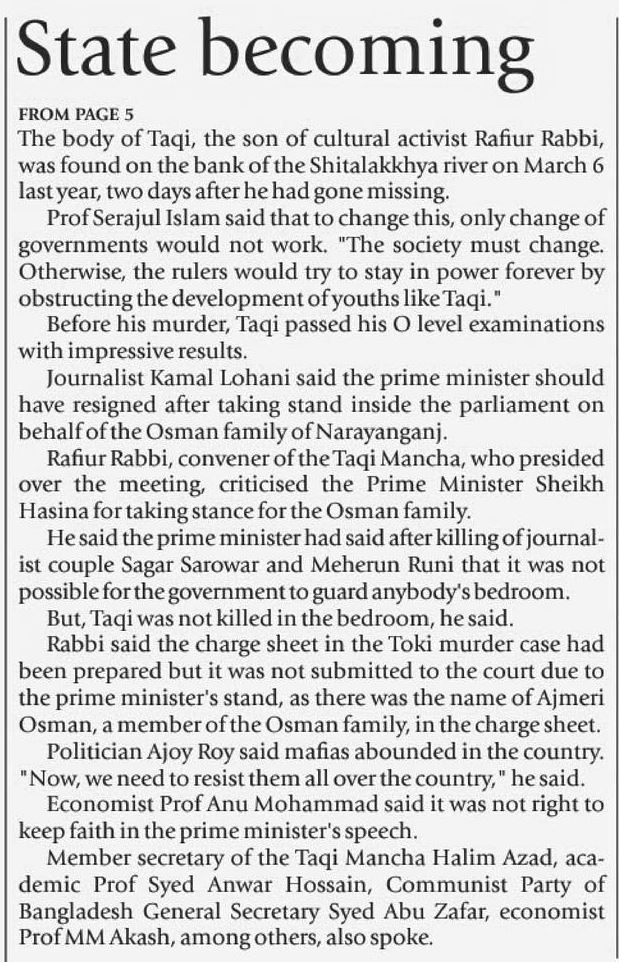 State becoming

FROM PAGE 5

The body of Taqi, the son of cultural activist Rafiur Rabbi, was found on the bank of the Shitalakkhya river on March 6 last year, two days after he had gone missing.

Prof Serajul Islam said that to change this, only change of governments would not work. "The society must change. Otherwise, the rulers would try to stay in power forever by obstructing the development of youths like Taqi."

Before his murder, Taqi passed his O level examinations with impressive results.

Journalist Kamal Lohani said the prime minister should have resigned after taking stand inside the parliament on behalf of the Osman family of Narayanganj.

Rafiur Rabbi, convener of the Taqi Mancha, who presided over the meeting, criticised the Prime Minister Sheikh Hasina for taking stance for the Osman family.

He said the prime minister had said after killing of journalist couple Sagar Sarowar and Meherun Runi that it was not possible for the government to guard anybody's bedroom.

But, Taqi was not killed in the bedroom, he said.

Rabbi said the charge sheet in the Toki murder case had been prepared but it was not submitted to the court due to the prime minister's stand, as there was the name of Ajmeri Osman, a member of the Osman family, in the charge sheet.

Politician Ajoy Roy said mafias abounded in the country. "Now, we need to resist them all over the country," he said.

Economist Prof Anu Mohammad said it was not right to keep faith in the prime minister's speech.

Member secretary of the Taqi Mancha Halim Azad, academic Prof Syed Anwar Hossain, Communist Party of Bangladesh General Secretary Syed Abu Zafar, economist Prof MM Akash, among others, also spoke.